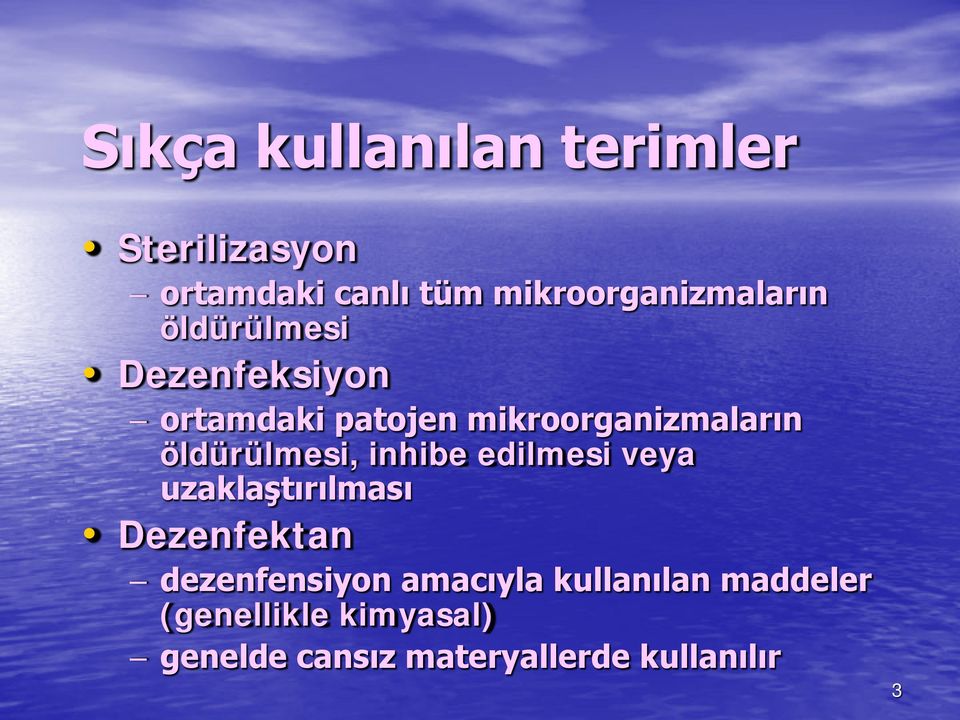 Sıkça kullanılan terimler

• Sterilizasyon
  – ortamdaki canlı tüm mikroorganizmaların öldürülmesi
• Dezenfeksiyon
  – ortamdaki patojen mikroorganizmaların öldürülmesi, inhibe edilmesi veya uzaklaştırılması
• Dezenfektan
  – dezenfensiyon amacıyla kullanılan maddeler (genellikle kimyasal)
  – genelde cansız materyallerde kullanılır

3